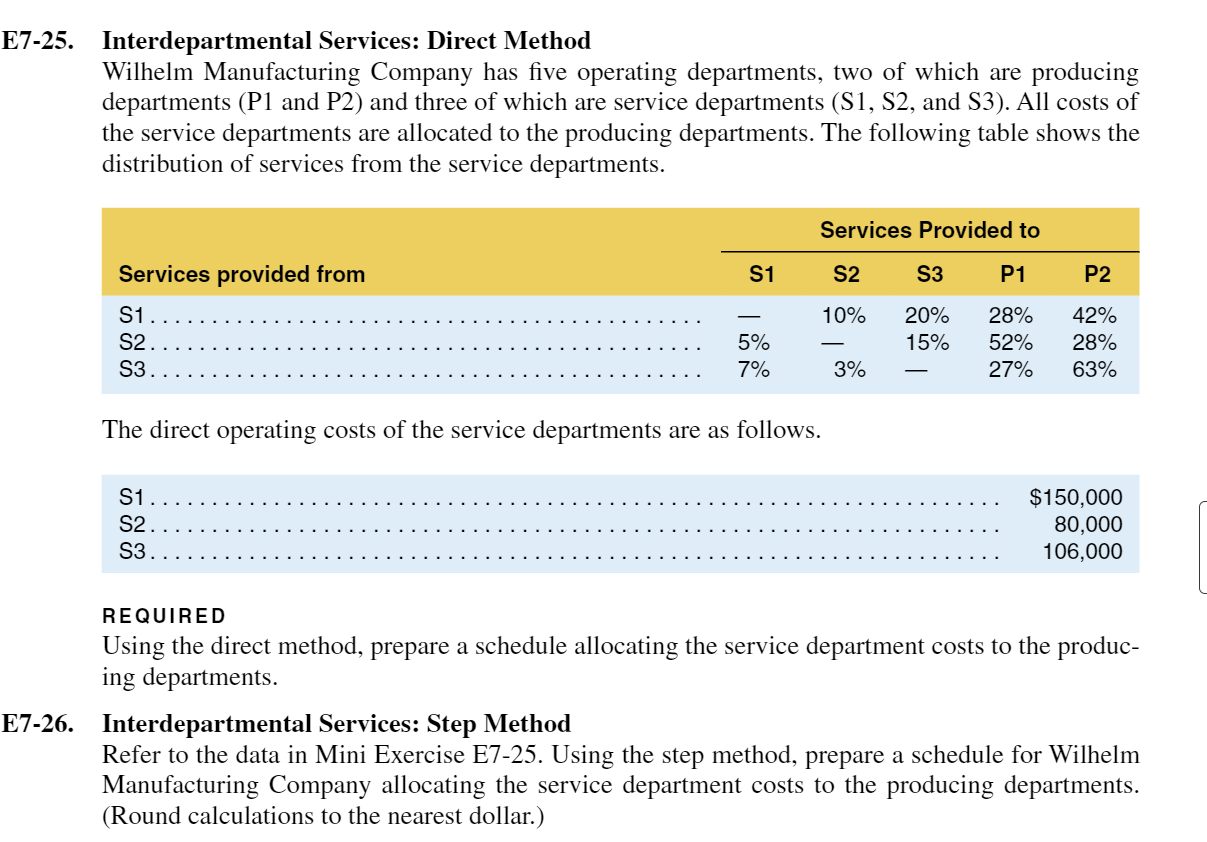 E7-25. Interdepartmental Services: Direct Method
Wilhelm Manufacturing Company has five operating departments, two of which are producing departments (P1 and P2) and three of which are service departments (S1, S2, and S3). All costs of the service departments are allocated to the producing departments. The following table shows the distribution of services from the service departments.

| | Services Provided to | | | | |
|---|---|---|---|---|---|
| Services provided from | S1 | S2 | S3 | P1 | P2 |
| S1 | — | 10% | 20% | 28% | 42% |
| S2 | 5% | — | 15% | 52% | 28% |
| S3 | 7% | 3% | — | 27% | 63% |

The direct operating costs of the service departments are as follows.

| | |
|---|---|
| S1 | $150,000 |
| S2 | 80,000 |
| S3 | 106,000 |

REQUIRED
Using the direct method, prepare a schedule allocating the service department costs to the producing departments.

E7-26. Interdepartmental Services: Step Method
Refer to the data in Mini Exercise E7-25. Using the step method, prepare a schedule for Wilhelm Manufacturing Company allocating the service department costs to the producing departments. (Round calculations to the nearest dollar.)